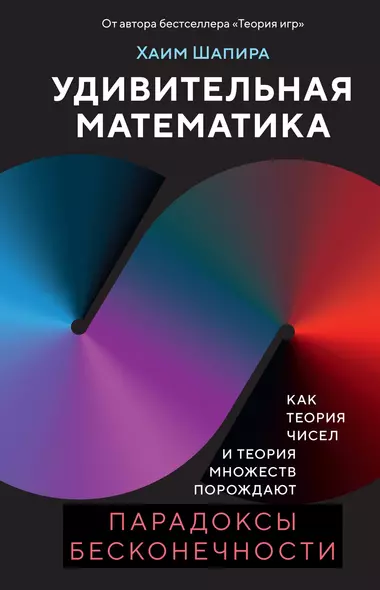 От автора бестселлера «Теория игр»

Хаим Шапира

УДИВИТЕЛЬНАЯ МАТЕМАТИКА

КАК ТЕОРИЯ ЧИСЕЛ И ТЕОРИЯ МНОЖЕСТВ ПОРОЖДАЮТ

ПАРАДОКСЫ БЕСКОНЕЧНОСТИ